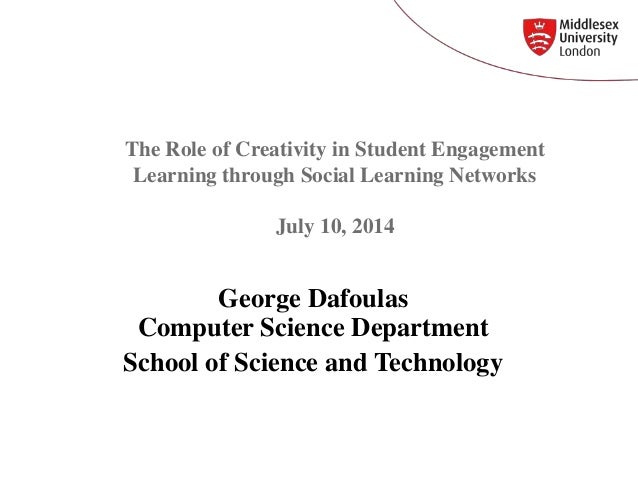 Middlesex University London

The Role of Creativity in Student Engagement Learning through Social Learning Networks

July 10, 2014

George Dafoulas
Computer Science Department
School of Science and Technology